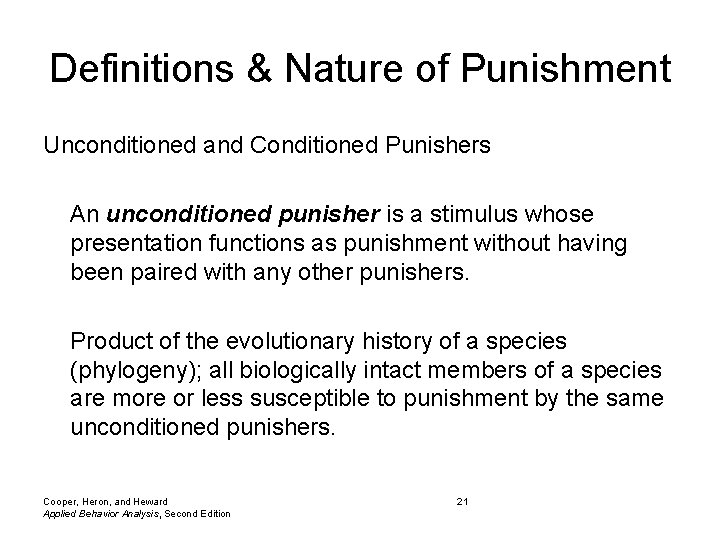 Definitions & Nature of Punishment

Unconditioned and Conditioned Punishers

An unconditioned punisher is a stimulus whose presentation functions as punishment without having been paired with any other punishers.

Product of the evolutionary history of a species (phylogeny); all biologically intact members of a species are more or less susceptible to punishment by the same unconditioned punishers.

Cooper, Heron, and Heward
Applied Behavior Analysis, Second Edition

21